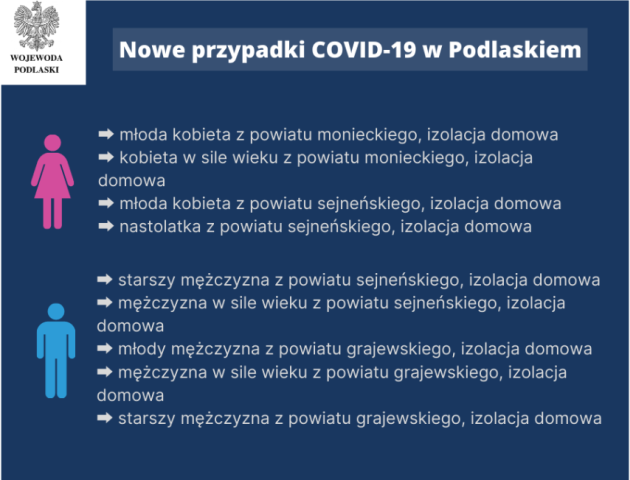 WOJEWODA PODLASKI

Nowe przypadki COVID-19 w Podlaskiem

➡ młoda kobieta z powiatu monieckiego, izolacja domowa
➡ kobieta w sile wieku z powiatu monieckiego, izolacja domowa
➡ młoda kobieta z powiatu sejneńskiego, izolacja domowa
➡ nastolatka z powiatu sejneńskiego, izolacja domowa

➡ starszy mężczyzna z powiatu sejneńskiego, izolacja domowa
➡ mężczyzna w sile wieku z powiatu sejneńskiego, izolacja domowa
➡ młody mężczyzna z powiatu grajewskiego, izolacja domowa
➡ mężczyzna w sile wieku z powiatu grajewskiego, izolacja domowa
➡ starszy mężczyzna z powiatu grajewskiego, izolacja domowa